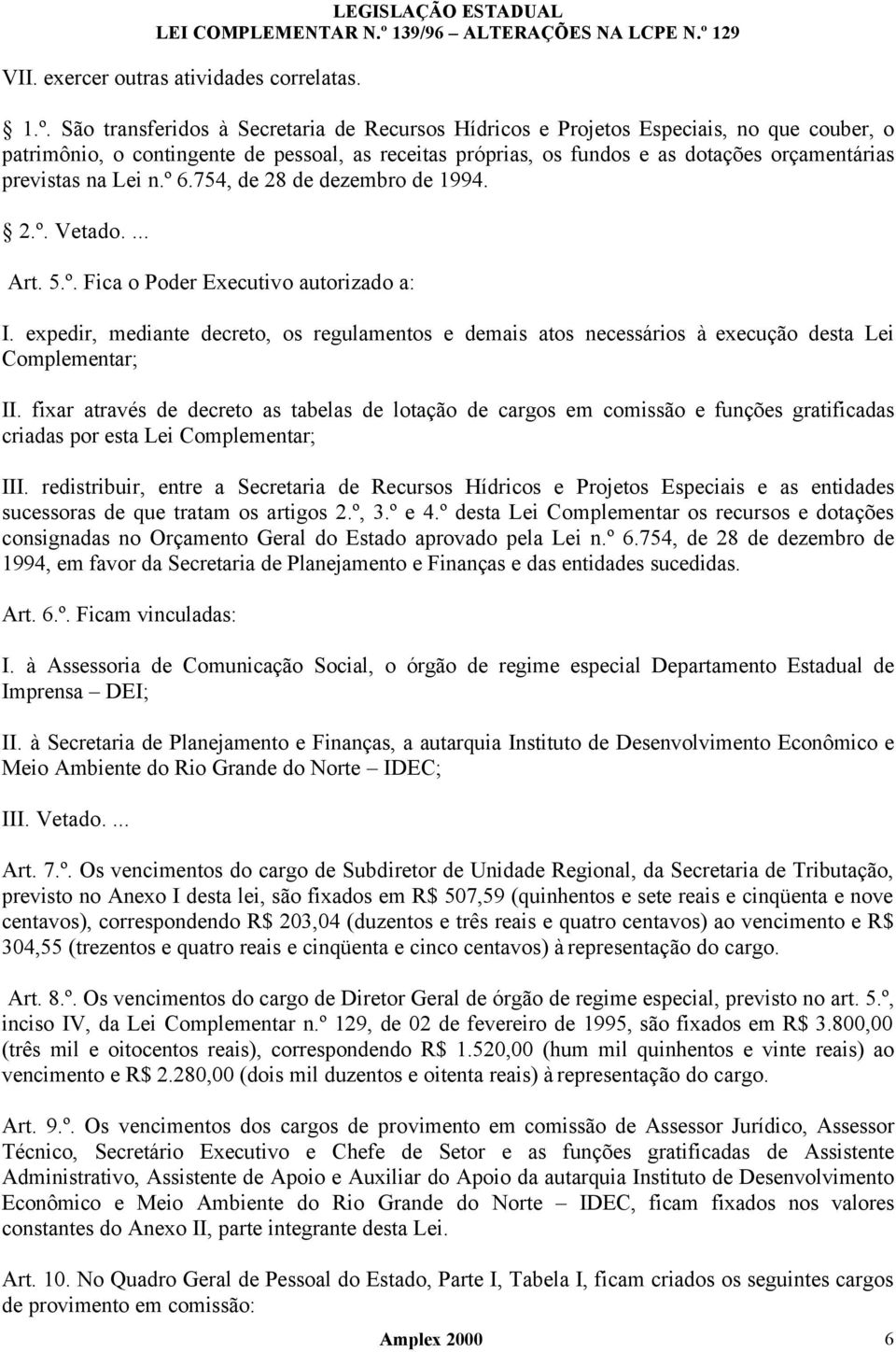 LEGISLAÇÃO ESTADUAL
LEI COMPLEMENTAR N.º 139/96 – ALTERAÇÕES NA LCPE N.º 129

VII. exercer outras atividades correlatas.

1.º. São transferidos à Secretaria de Recursos Hídricos e Projetos Especiais, no que couber, o patrimônio, o contingente de pessoal, as receitas próprias, os fundos e as dotações orçamentárias previstas na Lei n.º 6.754, de 28 de dezembro de 1994.

2.º. Vetado. ...

Art. 5.º. Fica o Poder Executivo autorizado a:

I. expedir, mediante decreto, os regulamentos e demais atos necessários à execução desta Lei Complementar;

II. fixar através de decreto as tabelas de lotação de cargos em comissão e funções gratificadas criadas por esta Lei Complementar;

III. redistribuir, entre a Secretaria de Recursos Hídricos e Projetos Especiais e as entidades sucessoras de que tratam os artigos 2.º, 3.º e 4.º desta Lei Complementar os recursos e dotações consignadas no Orçamento Geral do Estado aprovado pela Lei n.º 6.754, de 28 de dezembro de 1994, em favor da Secretaria de Planejamento e Finanças e das entidades sucedidas.

Art. 6.º. Ficam vinculadas:

I. à Assessoria de Comunicação Social, o órgão de regime especial Departamento Estadual de Imprensa – DEI;

II. à Secretaria de Planejamento e Finanças, a autarquia Instituto de Desenvolvimento Econômico e Meio Ambiente do Rio Grande do Norte – IDEC;

III. Vetado. ...

Art. 7.º. Os vencimentos do cargo de Subdiretor de Unidade Regional, da Secretaria de Tributação, previsto no Anexo I desta lei, são fixados em R$ 507,59 (quinhentos e sete reais e cinqüenta e nove centavos), correspondendo R$ 203,04 (duzentos e três reais e quatro centavos) ao vencimento e R$ 304,55 (trezentos e quatro reais e cinqüenta e cinco centavos) à representação do cargo.

Art. 8.º. Os vencimentos do cargo de Diretor Geral de órgão de regime especial, previsto no art. 5.º, inciso IV, da Lei Complementar n.º 129, de 02 de fevereiro de 1995, são fixados em R$ 3.800,00 (três mil e oitocentos reais), correspondendo R$ 1.520,00 (hum mil quinhentos e vinte reais) ao vencimento e R$ 2.280,00 (dois mil duzentos e oitenta reais) à representação do cargo.

Art. 9.º. Os vencimentos dos cargos de provimento em comissão de Assessor Jurídico, Assessor Técnico, Secretário Executivo e Chefe de Setor e as funções gratificadas de Assistente Administrativo, Assistente de Apoio e Auxiliar do Apoio da autarquia Instituto de Desenvolvimento Econômico e Meio Ambiente do Rio Grande do Norte – IDEC, ficam fixados nos valores constantes do Anexo II, parte integrante desta Lei.

Art. 10. No Quadro Geral de Pessoal do Estado, Parte I, Tabela I, ficam criados os seguintes cargos de provimento em comissão:

Amplex 2000 6